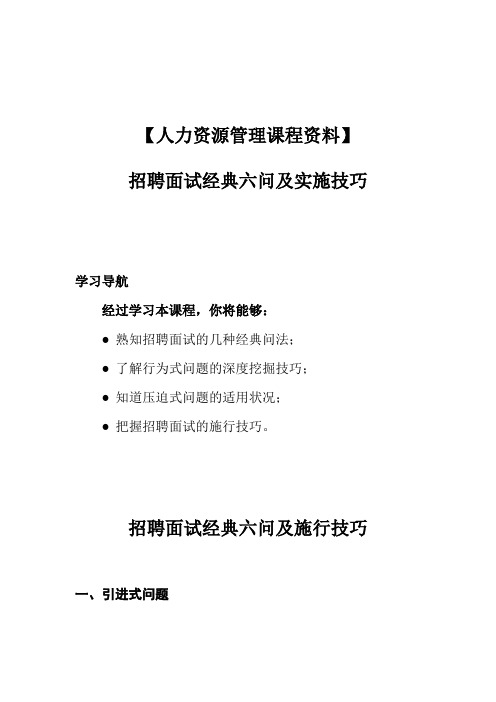 【人力资源管理课程资料】

招聘面试经典六问及实施技巧

学习导航

经过学习本课程，你将能够：

● 熟知招聘面试的几种经典问法；

● 了解行为式问题的深度挖掘技巧；

● 知道压迫式问题的适用状况；

● 把握招聘面试的施行技巧。

招聘面试经典六问及施行技巧

一、引进式问题